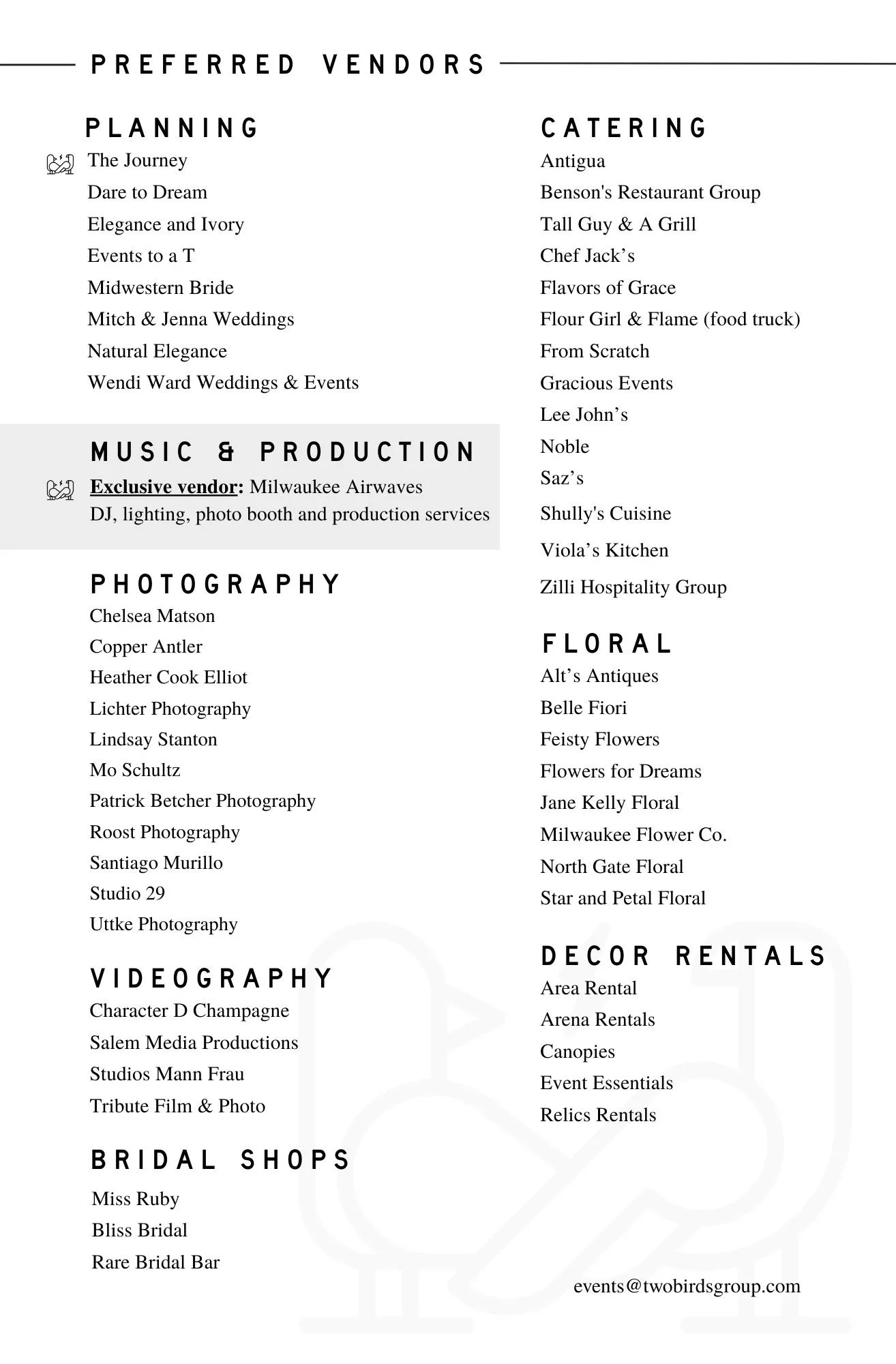 PREFERRED VENDORS

PLANNING
The Journey
Dare to Dream
Elegance and Ivory
Events to a T
Midwestern Bride
Mitch & Jenna Weddings
Natural Elegance
Wendi Ward Weddings & Events

MUSIC & PRODUCTION
Exclusive vendor: Milwaukee Airwaves
DJ, lighting, photo booth and production services

PHOTOGRAPHY
Chelsea Matson
Copper Antler
Heather Cook Elliot
Lichter Photography
Lindsay Stanton
Mo Schultz
Patrick Betcher Photography
Roost Photography
Santiago Murillo
Studio 29
Uttke Photography

VIDEOGRAPHY
Character D Champagne
Salem Media Productions
Studios Mann Frau
Tribute Film & Photo

BRIDAL SHOPS
Miss Ruby
Bliss Bridal
Rare Bridal Bar

CATERING
Antigua
Benson's Restaurant Group
Tall Guy & A Grill
Chef Jack’s
Flavors of Grace
Flour Girl & Flame (food truck)
From Scratch
Gracious Events
Lee John’s
Noble
Saz’s
Shully's Cuisine
Viola’s Kitchen
Zilli Hospitality Group

FLORAL
Alt’s Antiques
Belle Fiori
Feisty Flowers
Flowers for Dreams
Jane Kelly Floral
Milwaukee Flower Co.
North Gate Floral
Star and Petal Floral

DECOR RENTALS
Area Rental
Arena Rentals
Canopies
Event Essentials
Relics Rentals

events@twobirdsgroup.com